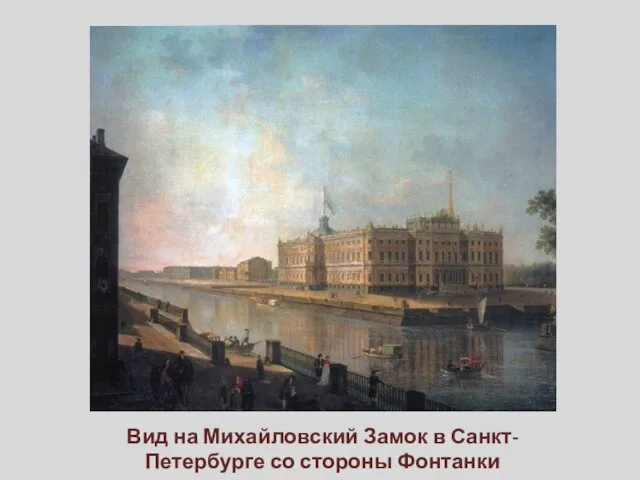 Вид на Михайловский Замок в Санкт-Петербурге со стороны Фонтанки